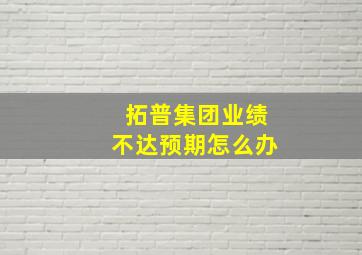 拓普集团业绩
不达预期怎么办